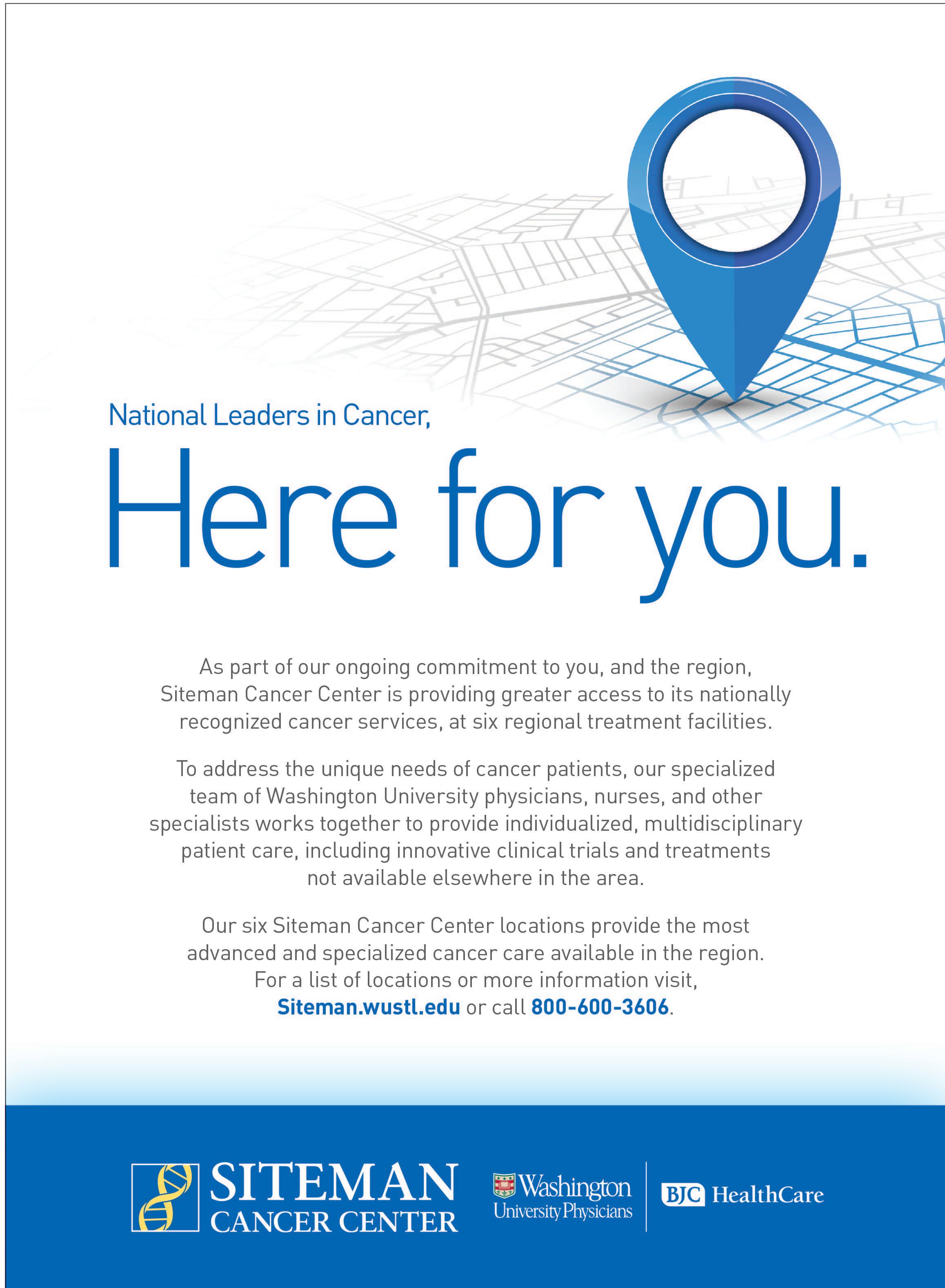 National Leaders in Cancer,

Here for you.

As part of our ongoing commitment to you, and the region, Siteman Cancer Center is providing greater access to its nationally recognized cancer services, at six regional treatment facilities.

To address the unique needs of cancer patients, our specialized team of Washington University physicians, nurses, and other specialists works together to provide individualized, multidisciplinary patient care, including innovative clinical trials and treatments not available elsewhere in the area.

Our six Siteman Cancer Center locations provide the most advanced and specialized cancer care available in the region. For a list of locations or more information visit, Siteman.wustl.edu or call 800-600-3606.

SITEMAN
CANCER CENTER

Washington
University Physicians

BJC HealthCare